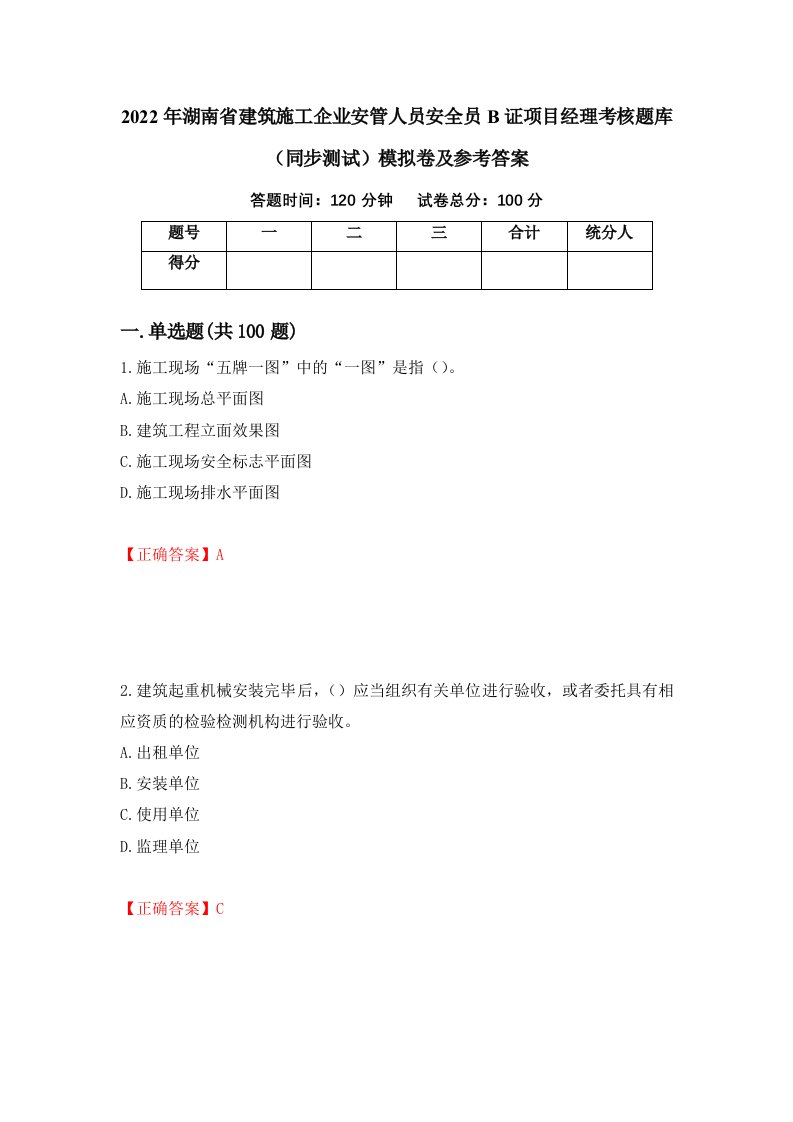 2022年湖南省建筑施工企业安管人员安全员B证项目经理考核题库（同步测试）模拟卷及参考答案

答题时间：120分钟　试卷总分：100分

| 题号 | 一 | 二 | 三 | 合计 | 统分人 |
|---|---|---|---|---|---|
| 得分 | | | | | |

一.单选题(共100题)

1.施工现场“五牌一图”中的“一图”是指()。
A.施工现场总平面图
B.建筑工程立面效果图
C.施工现场安全标志平面图
D.施工现场排水平面图

【正确答案】A

2.建筑起重机械安装完毕后，()应当组织有关单位进行验收，或者委托具有相应资质的检验检测机构进行验收。
A.出租单位
B.安装单位
C.使用单位
D.监理单位

【正确答案】C